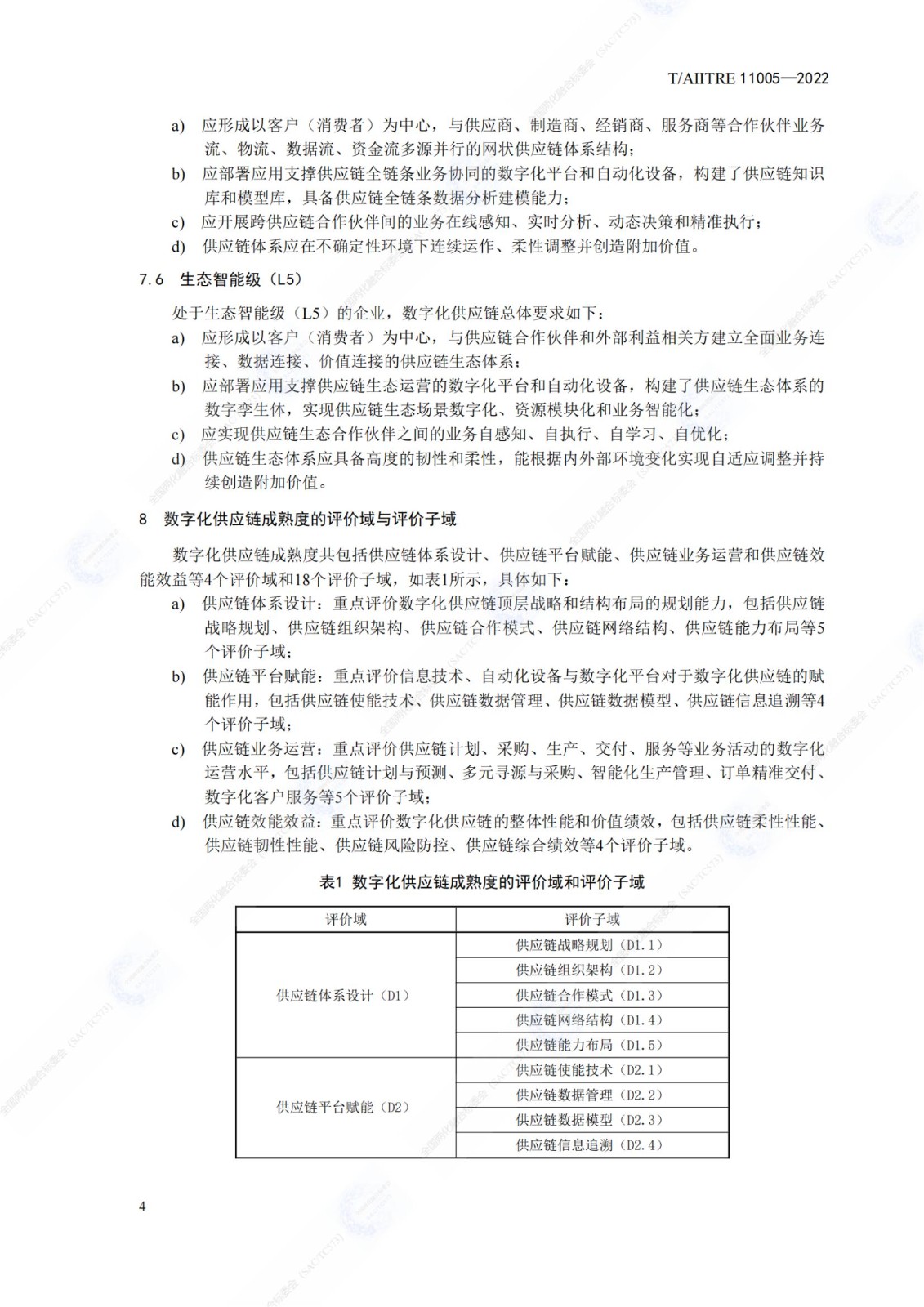 T/AIITRE 11005—2022

a) 应形成以客户（消费者）为中心，与供应商、制造商、经销商、服务商等合作伙伴业务流、物流、数据流、资金流多源并行的网状供应链体系结构；
b) 应部署应用支撑供应链全链条业务协同的数字化平台和自动化设备，构建了供应链知识库和模型库，具备供应链全链条数据分析建模能力；
c) 应开展跨供应链合作伙伴间的业务在线感知、实时分析、动态决策和精准执行；
d) 供应链体系应在不确定性环境下连续运作、柔性调整并创造附加价值。

7.6 生态智能级（L5）

处于生态智能级（L5）的企业，数字化供应链总体要求如下：
a) 应形成以客户（消费者）为中心，与供应链合作伙伴和外部利益相关方建立全面业务连接、数据连接、价值连接的供应链生态体系；
b) 应部署应用支撑供应链生态运营的数字化平台和自动化设备，构建了供应链生态体系的数字孪生体，实现供应链生态场景数字化、资源模块化和业务智能化；
c) 应实现供应链生态合作伙伴之间的业务自感知、自执行、自学习、自优化；
d) 供应链生态体系应具备高度的韧性和柔性，能根据内外部环境变化实现自适应调整并持续创造附加价值。

8 数字化供应链成熟度的评价域与评价子域

数字化供应链成熟度共包括供应链体系设计、供应链平台赋能、供应链业务运营和供应链效能效益等4个评价域和18个评价子域，如表1所示，具体如下：
a) 供应链体系设计：重点评价数字化供应链顶层战略和结构布局的规划能力，包括供应链战略规划、供应链组织架构、供应链合作模式、供应链网络结构、供应链能力布局等5个评价子域；
b) 供应链平台赋能：重点评价信息技术、自动化设备与数字化平台对于数字化供应链的赋能作用，包括供应链使能技术、供应链数据管理、供应链数据模型、供应链信息追溯等4个评价子域；
c) 供应链业务运营：重点评价供应链计划、采购、生产、交付、服务等业务活动的数字化运营水平，包括供应链计划与预测、多元寻源与采购、智能化生产管理、订单精准交付、数字化客户服务等5个评价子域；
d) 供应链效能效益：重点评价数字化供应链的整体性能和价值绩效，包括供应链柔性性能、供应链韧性性能、供应链风险防控、供应链综合绩效等4个评价子域。

表1 数字化供应链成熟度的评价域和评价子域

| 评价域 | 评价子域 |
|---|---|
| 供应链体系设计（D1） | 供应链战略规划（D1.1） |
| | 供应链组织架构（D1.2） |
| | 供应链合作模式（D1.3） |
| | 供应链网络结构（D1.4） |
| | 供应链能力布局（D1.5） |
| 供应链平台赋能（D2） | 供应链使能技术（D2.1） |
| | 供应链数据管理（D2.2） |
| | 供应链数据模型（D2.3） |
| | 供应链信息追溯（D2.4） |

4